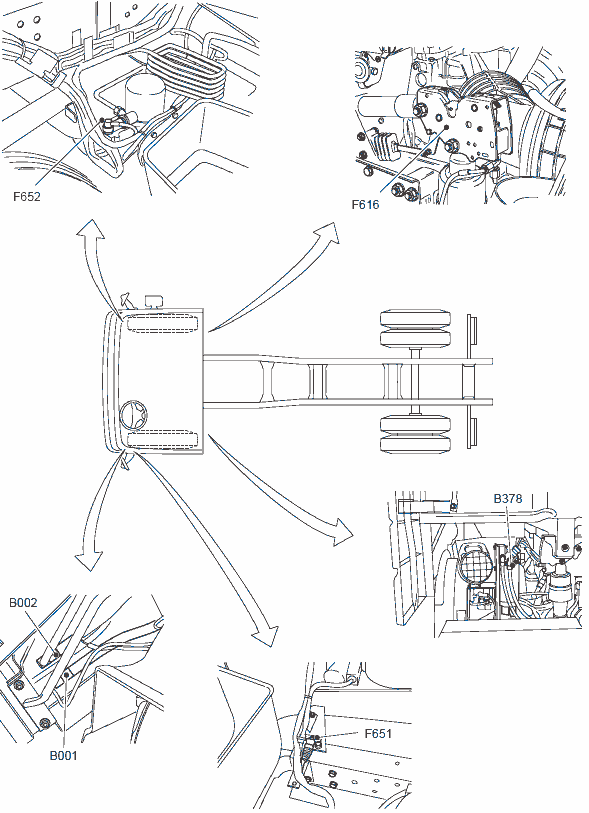 F652

F616

B378

B002

B001

F651